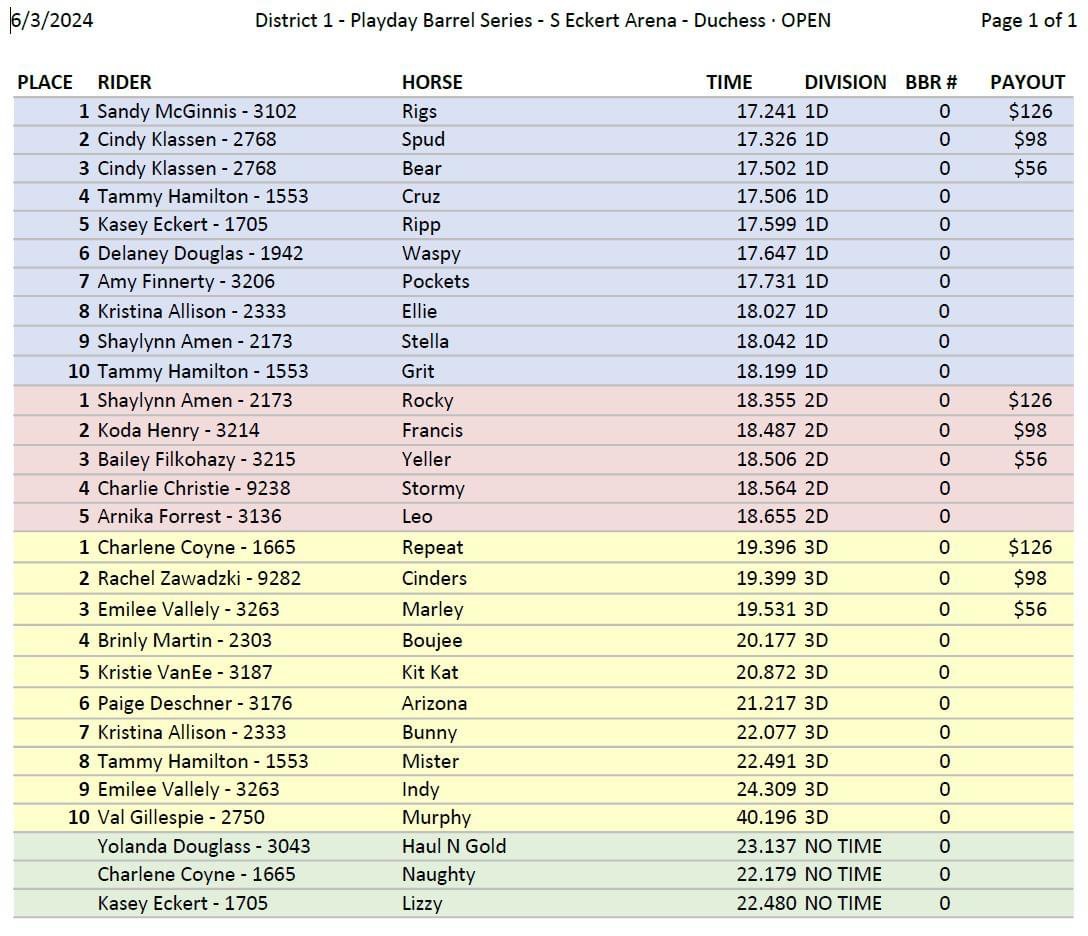 6/3/2024 District 1 - Playday Barrel Series - S Eckert Arena - Duchess · OPEN Page 1 of 1

| PLACE | RIDER | HORSE | TIME | DIVISION | BBR # | PAYOUT |
|---|---|---|---|---|---|---|
| 1 | Sandy McGinnis - 3102 | Rigs | 17.241 | 1D | 0 | $126 |
| 2 | Cindy Klassen - 2768 | Spud | 17.326 | 1D | 0 | $98 |
| 3 | Cindy Klassen - 2768 | Bear | 17.502 | 1D | 0 | $56 |
| 4 | Tammy Hamilton - 1553 | Cruz | 17.506 | 1D | 0 | |
| 5 | Kasey Eckert - 1705 | Ripp | 17.599 | 1D | 0 | |
| 6 | Delaney Douglas - 1942 | Waspy | 17.647 | 1D | 0 | |
| 7 | Amy Finnerty - 3206 | Pockets | 17.731 | 1D | 0 | |
| 8 | Kristina Allison - 2333 | Ellie | 18.027 | 1D | 0 | |
| 9 | Shaylynn Amen - 2173 | Stella | 18.042 | 1D | 0 | |
| 10 | Tammy Hamilton - 1553 | Grit | 18.199 | 1D | 0 | |
| 1 | Shaylynn Amen - 2173 | Rocky | 18.355 | 2D | 0 | $126 |
| 2 | Koda Henry - 3214 | Francis | 18.487 | 2D | 0 | $98 |
| 3 | Bailey Filkohazy - 3215 | Yeller | 18.506 | 2D | 0 | $56 |
| 4 | Charlie Christie - 9238 | Stormy | 18.564 | 2D | 0 | |
| 5 | Arnika Forrest - 3136 | Leo | 18.655 | 2D | 0 | |
| 1 | Charlene Coyne - 1665 | Repeat | 19.396 | 3D | 0 | $126 |
| 2 | Rachel Zawadzki - 9282 | Cinders | 19.399 | 3D | 0 | $98 |
| 3 | Emilee Vallely - 3263 | Marley | 19.531 | 3D | 0 | $56 |
| 4 | Brinly Martin - 2303 | Boujee | 20.177 | 3D | 0 | |
| 5 | Kristie VanEe - 3187 | Kit Kat | 20.872 | 3D | 0 | |
| 6 | Paige Deschner - 3176 | Arizona | 21.217 | 3D | 0 | |
| 7 | Kristina Allison - 2333 | Bunny | 22.077 | 3D | 0 | |
| 8 | Tammy Hamilton - 1553 | Mister | 22.491 | 3D | 0 | |
| 9 | Emilee Vallely - 3263 | Indy | 24.309 | 3D | 0 | |
| 10 | Val Gillespie - 2750 | Murphy | 40.196 | 3D | 0 | |
| | Yolanda Douglass - 3043 | Haul N Gold | 23.137 | NO TIME | 0 | |
| | Charlene Coyne - 1665 | Naughty | 22.179 | NO TIME | 0 | |
| | Kasey Eckert - 1705 | Lizzy | 22.480 | NO TIME | 0 | |